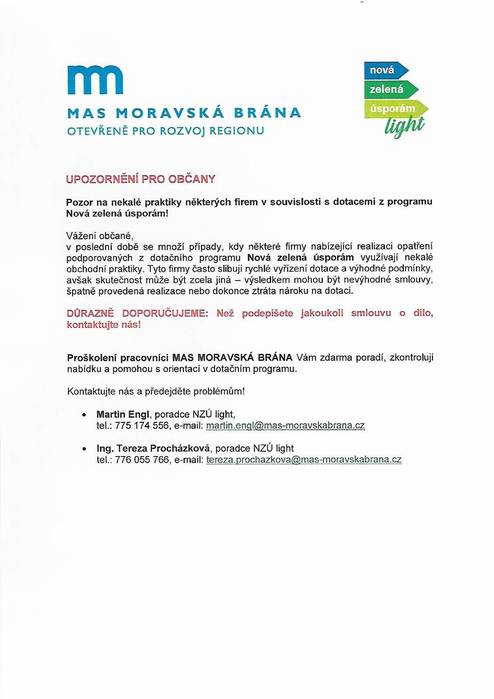 MAS MORAVSKÁ BRÁNA
OTEVŘENĚ PRO ROZVOJ REGIONU

nová
zelená
úsporám
light

UPOZORNĚNÍ PRO OBČANY

Pozor na nekalé praktiky některých firem v souvislosti s dotacemi z programu Nová zelená úsporám!

Vážení občané,
v poslední době se množí případy, kdy některé firmy nabízející realizaci opatření podporovaných z dotačního programu Nová zelená úsporám využívají nekalé obchodní praktiky. Tyto firmy často slibují rychlé vyřízení dotace a výhodné podmínky, avšak skutečnost může být zcela jiná – výsledkem mohou být nevýhodné smlouvy, špatně provedená realizace nebo dokonce ztráta nároku na dotaci.

DŮRAZNĚ DOPORUČUJEME: Než podepíšete jakoukoli smlouvu o dílo, kontaktujte nás!

Proškolení pracovníci MAS MORAVSKÁ BRÁNA Vám zdarma poradí, zkontrolují nabídku a pomohou s orientací v dotačním programu.

Kontaktujte nás a předejděte problémům!

• Martin Engl, poradce NZÚ light,
tel.: 775 174 556, e-mail: martin.engl@mas-moravskabrana.cz

• Ing. Tereza Procházková, poradce NZÚ light
tel.: 776 055 766, e-mail: tereza.prochazkova@mas-moravskabrana.cz